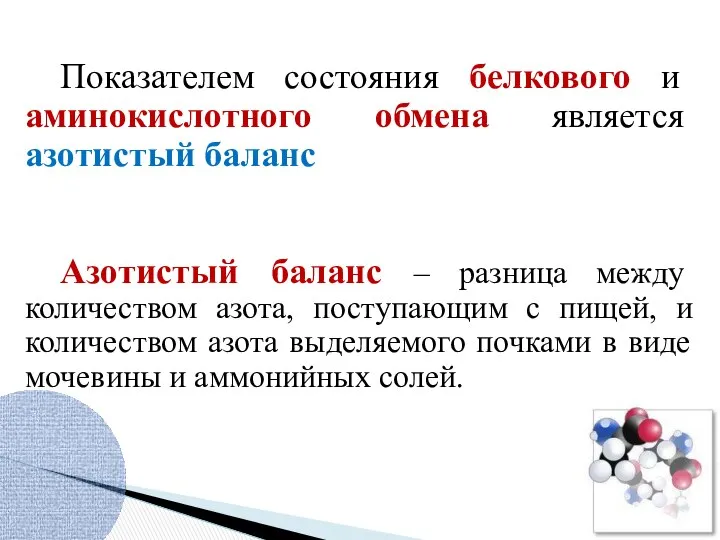 Показателем состояния белкового и аминокислотного обмена является азотистый баланс

Азотистый баланс – разница между количеством азота, поступающим с пищей, и количеством азота выделяемого почками в виде мочевины и аммонийных солей.